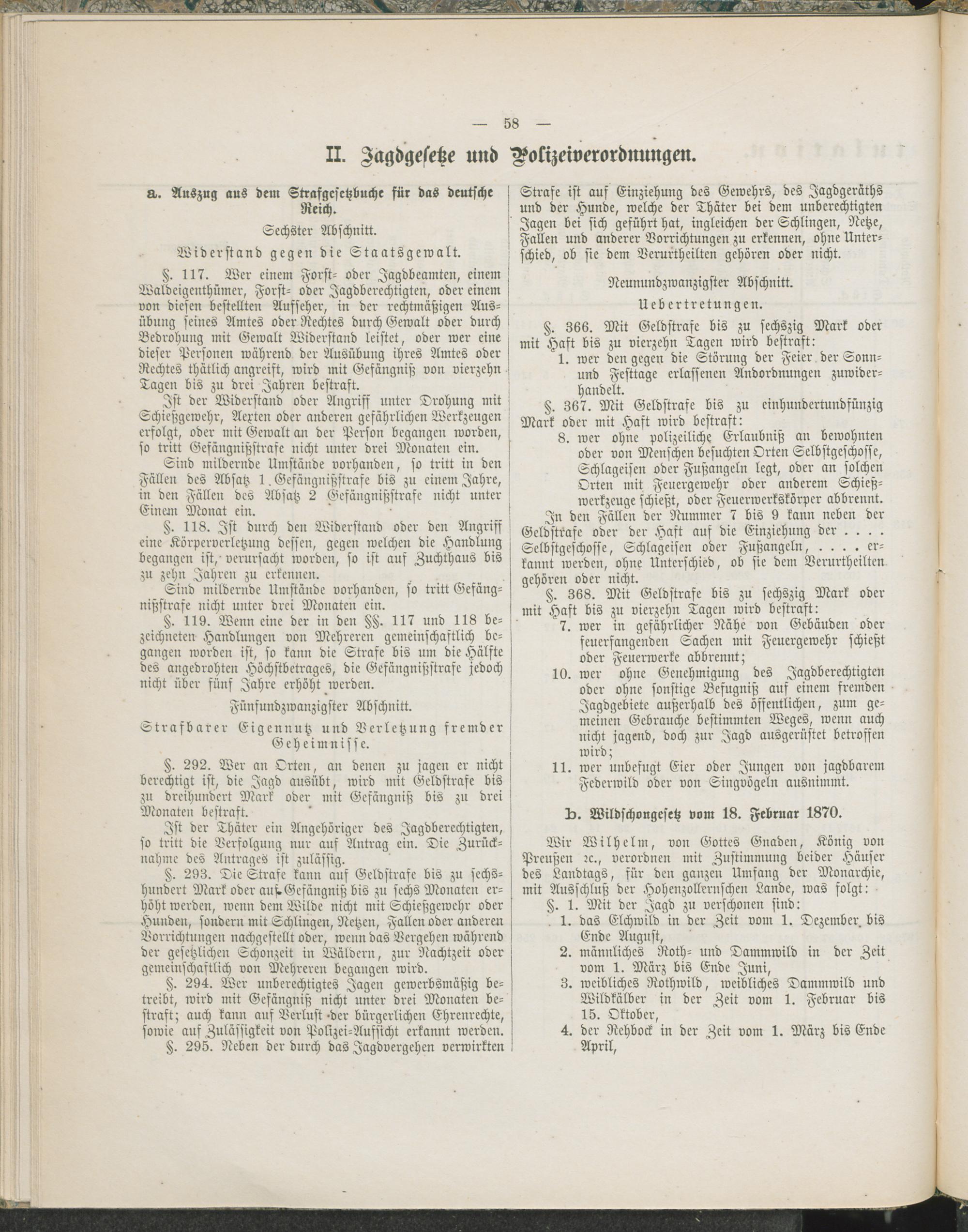 — 58 —

II. Jagdgesetze und Polizeiverordnungen.

a. Auszug aus dem Strafgesetzbuche für das deutsche Reich.

Sechster Abschnitt.

Widerstand gegen die Staatsgewalt.

§. 117. Wer einem Forst- oder Jagdbeamten, einem Waldeigenthümer, Forst- oder Jagdberechtigten, oder einem von diesen bestellten Aufseher, in der rechtmäßigen Ausübung seines Amtes oder Rechtes durch Gewalt oder durch Bedrohung mit Gewalt Widerstand leistet, oder wer eine dieser Personen während der Ausübung ihres Amtes oder Rechtes thätlich angreift, wird mit Gefängniß von vierzehn Tagen bis zu drei Jahren bestraft.

Ist der Widerstand oder Angriff unter Drohung mit Schießgewehr, Aexten oder anderen gefährlichen Werkzeugen erfolgt, oder mit Gewalt an der Person begangen worden, so tritt Gefängnißstrafe nicht unter drei Monaten ein.

Sind mildernde Umstände vorhanden, so tritt in den Fällen des Absatz 1 Gefängnißstrafe bis zu einem Jahre, in den Fällen des Absatz 2 Gefängnißstrafe nicht unter Einem Monat ein.

§. 118. Ist durch den Widerstand oder den Angriff eine Körperverletzung dessen, gegen welchen die Handlung begangen ist, verursacht worden, so ist auf Zuchthaus bis zu zehn Jahren zu erkennen.

Sind mildernde Umstände vorhanden, so tritt Gefängnißstrafe nicht unter drei Monaten ein.

§. 119. Wenn eine der in den §§. 117 und 118 bezeichneten Handlungen von Mehreren gemeinschaftlich begangen worden ist, so kann die Strafe bis um die Hälfte des angedrohten Höchstbetrages, die Gefängnißstrafe jedoch nicht über fünf Jahre erhöht werden.

Fünfundzwanzigster Abschnitt.

Strafbarer Eigennutz und Verletzung fremder Geheimnisse.

§. 292. Wer an Orten, an denen zu jagen er nicht berechtigt ist, die Jagd ausübt, wird mit Geldstrafe bis zu dreihundert Mark oder mit Gefängniß bis zu drei Monaten bestraft.

Ist der Thäter ein Angehöriger des Jagdberechtigten, so tritt die Verfolgung nur auf Antrag ein. Die Zurücknahme des Antrages ist zulässig.

§. 293. Die Strafe kann auf Geldstrafe bis zu sechshundert Mark oder auf Gefängniß bis zu sechs Monaten erhöht werden, wenn dem Wilde nicht mit Schießgewehr oder Hunden, sondern mit Schlingen, Netzen, Fallen oder anderen Vorrichtungen nachgestellt oder, wenn das Vergehen während der gesetzlichen Schonzeit in Wäldern, zur Nachtzeit oder gemeinschaftlich von Mehreren begangen wird.

§. 294. Wer unberechtigtes Jagen gewerbsmäßig betreibt, wird mit Gefängniß nicht unter drei Monaten bestraft; auch kann auf Verlust der bürgerlichen Ehrenrechte, sowie auf Zulässigkeit von Polizei-Aufsicht erkannt werden.

§. 295. Neben der durch das Jagdvergehen verwirkten Strafe ist auf Einziehung des Gewehrs, des Jagdgeräths und der Hunde, welche der Thäter bei dem unberechtigten Jagen bei sich geführt hat, ingleichen der Schlingen, Netze, Fallen und anderer Vorrichtungen zu erkennen, ohne Unterschied, ob sie dem Verurtheilten gehören oder nicht.

Neunundzwanzigster Abschnitt.

Uebertretungen.

§. 366. Mit Geldstrafe bis zu sechszig Mark oder mit Haft bis zu vierzehn Tagen wird bestraft:
1. wer den gegen die Störung der Feier der Sonn- und Festtage erlassenen Anordnungen zuwiderhandelt.

§. 367. Mit Geldstrafe bis zu einhundertundfünzig Mark oder mit Haft wird bestraft:
8. wer ohne polizeiliche Erlaubniß an bewohnten oder von Menschen besuchten Orten Selbstgeschosse, Schlageisen oder Fußangeln legt, oder an solchen Orten mit Feuergewehr oder anderem Schießwerkzeuge schießt, oder Feuerwerkskörper abbrennt.

In den Fällen der Nummer 7 bis 9 kann neben der Geldstrafe oder der Haft auf die Einziehung der . . . . Selbstgeschosse, Schlageisen oder Fußangeln, . . . . erkannt werden, ohne Unterschied, ob sie dem Verurtheilten gehören oder nicht.

§. 368. Mit Geldstrafe bis zu sechszig Mark oder mit Haft bis zu vierzehn Tagen wird bestraft:
7. wer in gefährlicher Nähe von Gebäuden oder feuerfangenden Sachen mit Feuergewehr schießt oder Feuerwerke abbrennt;
10. wer ohne Genehmigung des Jagdberechtigten oder ohne sonstige Befugniß auf einem fremden Jagdgebiete außerhalb des öffentlichen, zum gemeinen Gebrauche bestimmten Weges, wenn auch nicht jagend, doch zur Jagd ausgerüstet betroffen wird;
11. wer unbefugt Eier oder Jungen von jagdbarem Federwild oder von Singvögeln ausnimmt.

b. Wildschongesetz vom 18. Februar 1870.

Wir Wilhelm, von Gottes Gnaden, König von Preußen ꝛc., verordnen mit Zustimmung beider Häuser des Landtags, für den ganzen Umfang der Monarchie, mit Ausschluß der Hohenzollernschen Lande, was folgt:

§. 1. Mit der Jagd zu verschonen sind:
1. das Elchwild in der Zeit vom 1. Dezember bis Ende August,
2. männliches Roth- und Dammwild in der Zeit vom 1. März bis Ende Juni,
3. weibliches Rothwild, weibliches Dammwild und Wildkälber in der Zeit vom 1. Februar bis 15. Oktober,
4. der Rehbock in der Zeit vom 1. März bis Ende April,